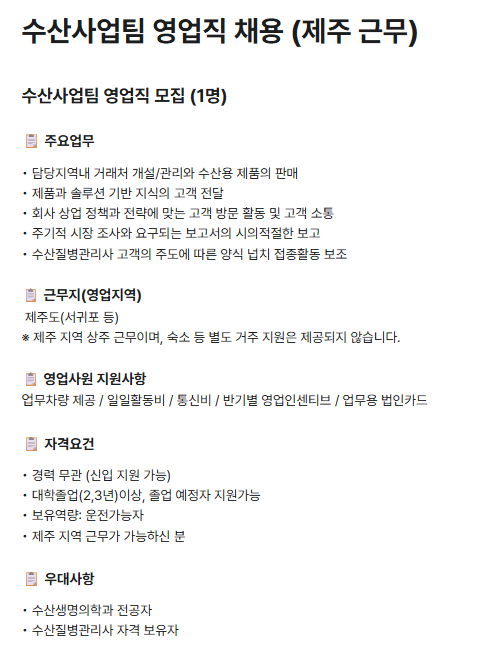 수산사업팀 영업직 채용 (제주 근무)

수산사업팀 영업직 모집 (1명)

주요업무

• 담당지역내 거래처 개설/관리와 수산용 제품의 판매
• 제품과 솔루션 기반 지식의 고객 전달
• 회사 상업 정책과 전략에 맞는 고객 방문 활동 및 고객 소통
• 주기적 시장 조사와 요구되는 보고서의 시의적절한 보고
• 수산질병관리사 고객의 주도에 따른 양식 넙치 접종활동 보조

근무지(영업지역)

제주도(서귀포 등)
※ 제주 지역 상주 근무이며, 숙소 등 별도 거주 지원은 제공되지 않습니다.

영업사원 지원사항

업무차량 제공 / 일일활동비 / 통신비 / 반기별 영업인센티브 / 업무용 법인카드

자격요건

• 경력 무관 (신입 지원 가능)
• 대학졸업(2,3년)이상, 졸업 예정자 지원가능
• 보유역량: 운전가능자
• 제주 지역 근무가 가능하신 분

우대사항

• 수산생명의학과 전공자
• 수산질병관리사 자격 보유자